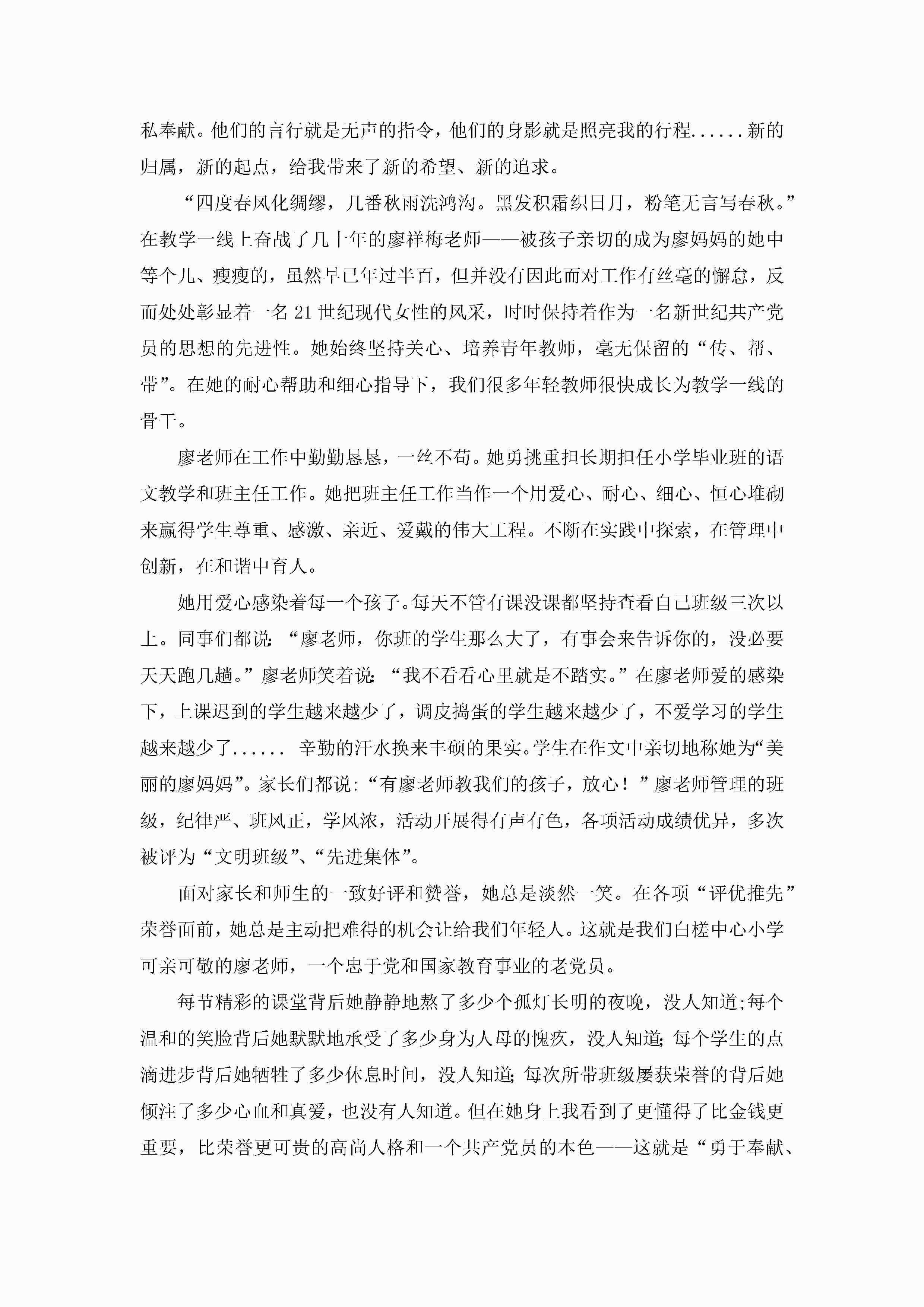 私奉献。他们的言行就是无声的指令，他们的身影就是照亮我的行程......新的归属，新的起点，给我带来了新的希望、新的追求。

“四度春风化绸缪，几番秋雨洗鸿沟。黑发积霜织日月，粉笔无言写春秋。”在教学一线上奋战了几十年的廖祥梅老师——被孩子亲切的成为廖妈妈的她中等个儿、瘦瘦的，虽然早已年过半百，但并没有因此而对工作有丝毫的懈怠，反而处处彰显着一名21世纪现代女性的风采，时时保持着作为一名新世纪共产党员的思想的先进性。她始终坚持关心、培养青年教师，毫无保留的“传、帮、带”。在她的耐心帮助和细心指导下，我们很多年轻教师很快成长为教学一线的骨干。

廖老师在工作中勤勤恳恳，一丝不苟。她勇挑重担长期担任小学毕业班的语文教学和班主任工作。她把班主任工作当作一个用爱心、耐心、细心、恒心堆砌来赢得学生尊重、感激、亲近、爱戴的伟大工程。不断在实践中探索，在管理中创新，在和谐中育人。

她用爱心感染着每一个孩子。每天不管有课没课都坚持查看自己班级三次以上。同事们都说：“廖老师，你班的学生那么大了，有事会来告诉你的，没必要天天跑几趟。”廖老师笑着说：“我不看看心里就是不踏实。”在廖老师爱的感染下，上课迟到的学生越来越少了，调皮捣蛋的学生越来越少了，不爱学习的学生越来越少了...... 辛勤的汗水换来丰硕的果实。学生在作文中亲切地称她为“美丽的廖妈妈”。家长们都说：“有廖老师教我们的孩子，放心！”廖老师管理的班级，纪律严、班风正，学风浓，活动开展得有声有色，各项活动成绩优异，多次被评为“文明班级”、“先进集体”。

面对家长和师生的一致好评和赞誉，她总是淡然一笑。在各项“评优推先”荣誉面前，她总是主动把难得的机会让给我们年轻人。这就是我们白槎中心小学可亲可敬的廖老师，一个忠于党和国家教育事业的老党员。

每节精彩的课堂背后她静静地熬了多少个孤灯长明的夜晚，没人知道;每个温和的笑脸背后她默默地承受了多少身为人母的愧疚，没人知道;每个学生的点滴进步背后她牺牲了多少休息时间，没人知道;每次所带班级屡获荣誉的背后她倾注了多少心血和真爱，也没有人知道。但在她身上我看到了更懂得了比金钱更重要，比荣誉更可贵的高尚人格和一个共产党员的本色——这就是“勇于奉献、